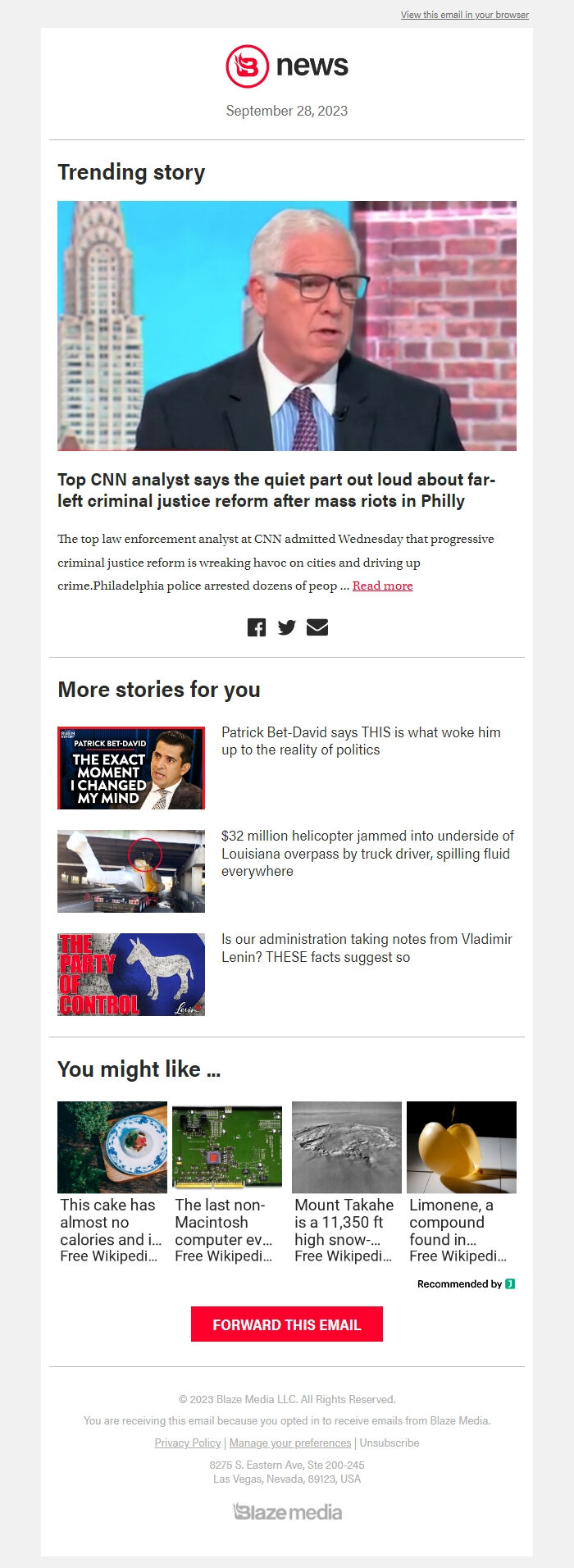 View this email in your browser

news

September 28, 2023

Trending story

Top CNN analyst says the quiet part out loud about far-left criminal justice reform after mass riots in Philly

The top law enforcement analyst at CNN admitted Wednesday that progressive criminal justice reform is wreaking havoc on cities and driving up crime.Philadelphia police arrested dozens of peop ... Read more

More stories for you

RUBIN REPORT PATRICK BET-DAVID THE EXACT MOMENT I CHANGED MY MIND

Patrick Bet-David says THIS is what woke him up to the reality of politics

$32 million helicopter jammed into underside of Louisiana overpass by truck driver, spilling fluid everywhere

THE PARTY OF CONTROL Levin

Is our administration taking notes from Vladimir Lenin? THESE facts suggest so

You might like ...

This cake has almost no calories and i...
Free Wikipedi...

The last non-Macintosh computer ev...
Free Wikipedi...

Mount Takahe is a 11,350 ft high snow-...
Free Wikipedi...

Limonene, a compound found in...
Free Wikipedi...

Recommended by

FORWARD THIS EMAIL

© 2023 Blaze Media LLC. All Rights Reserved.

You are receiving this email because you opted in to receive emails from Blaze Media.

Privacy Policy | Manage your preferences | Unsubscribe

8275 S. Eastern Ave, Ste 200-245
Las Vegas, Nevada, 89123, USA

Blaze media